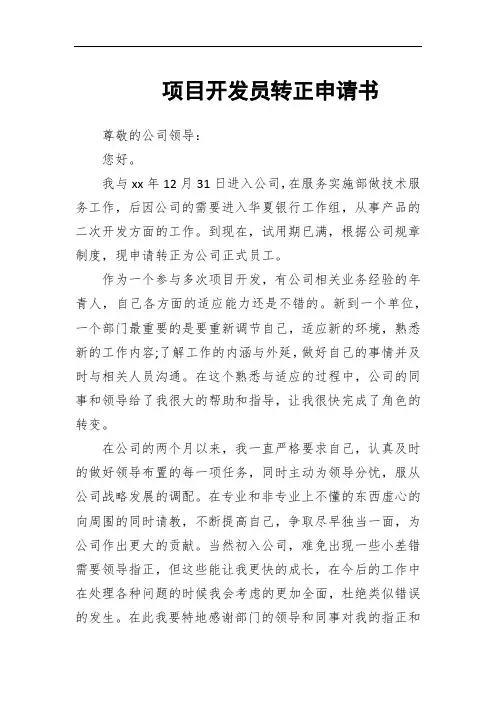 项目开发员转正申请书

尊敬的公司领导：

您好。

我与 xx 年 12 月 31 日进入公司，在服务实施部做技术服务工作，后因公司的需要进入华夏银行工作组，从事产品的二次开发方面的工作。到现在，试用期已满，根据公司规章制度，现申请转正为公司正式员工。

作为一个参与多次项目开发，有公司相关业务经验的年青人，自己各方面的适应能力还是不错的。新到一个单位，一个部门最重要的是要重新调节自己，适应新的环境，熟悉新的工作内容;了解工作的内涵与外延，做好自己的事情并及时与相关人员沟通。在这个熟悉与适应的过程中，公司的同事和领导给了我很大的帮助和指导，让我很快完成了角色的转变。

在公司的两个月以来，我一直严格要求自己，认真及时的做好领导布置的每一项任务，同时主动为领导分忧，服从公司战略发展的调配。在专业和非专业上不懂的东西虚心的向周围的同时请教，不断提高自己，争取尽早独当一面，为公司作出更大的贡献。当然初入公司，难免出现一些小差错需要领导指正，但这些能让我更快的成长，在今后的工作中在处理各种问题的时候我会考虑的更加全面，杜绝类似错误的发生。在此我要特地感谢部门的领导和同事对我的指正和